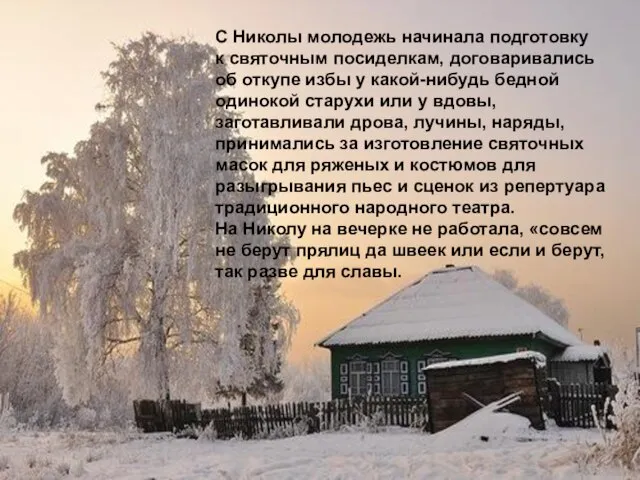 С Николы молодежь начинала подготовку к святочным посиделкам, договаривались об откупе избы у какой-нибудь бедной одинокой старухи или у вдовы, заготавливали дрова, лучины, наряды, принимались за изготовление святочных масок для ряженых и костюмов для разыгрывания пьес и сценок из репертуара традиционного народного театра.
На Николу на вечерке не работала, «совсем не берут прялиц да швеек или если и берут, так разве для славы.